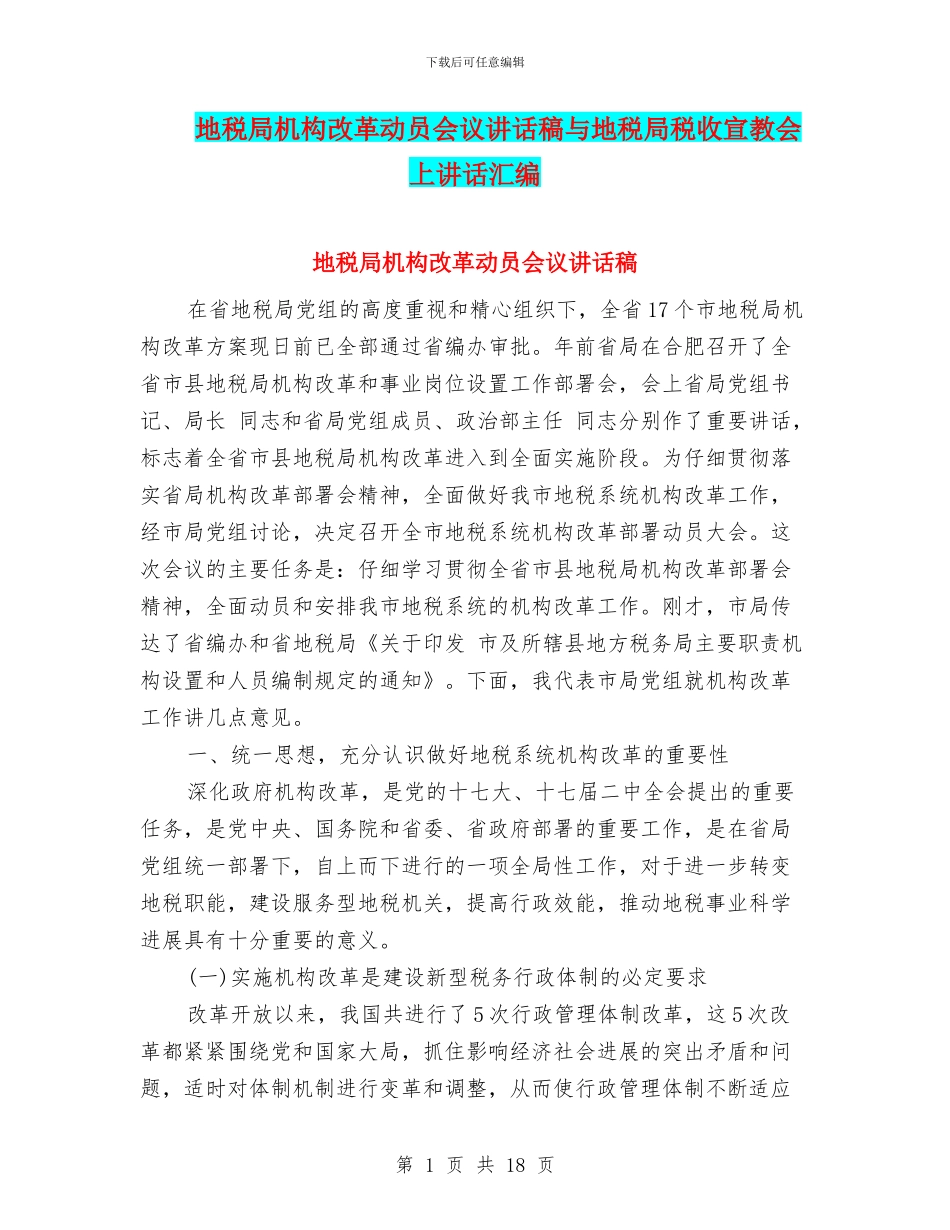 下载后可任意编辑

地税局机构改革动员会议讲话稿与地税局税收宣教会上讲话汇编

地税局机构改革动员会议讲话稿

在省地税局党组的高度重视和精心组织下，全省 17 个市地税局机构改革方案现日前已全部通过省编办审批。年前省局在合肥召开了全省市县地税局机构改革和事业岗位设置工作部署会，会上省局党组书记、局长 同志和省局党组成员、政治部主任 同志分别作了重要讲话，标志着全省市县地税局机构改革进入到全面实施阶段。为仔细贯彻落实省局机构改革部署会精神，全面做好我市地税系统机构改革工作，经市局党组讨论，决定召开全市地税系统机构改革部署动员大会。这次会议的主要任务是：仔细学习贯彻全省市县地税局机构改革部署会精神，全面动员和安排我市地税系统的机构改革工作。刚才，市局传达了省编办和省地税局《关于印发 市及所辖县地方税务局主要职责机构设置和人员编制规定的通知》。下面，我代表市局党组就机构改革工作讲几点意见。

一、统一思想，充分认识做好地税系统机构改革的重要性

深化政府机构改革，是党的十七大、十七届二中全会提出的重要任务，是党中央、国务院和省委、省政府部署的重要工作，是在省局党组统一部署下，自上而下进行的一项全局性工作，对于进一步转变地税职能，建设服务型地税机关，提高行政效能，推动地税事业科学进展具有十分重要的意义。

(一)实施机构改革是建设新型税务行政体制的必定要求

改革开放以来，我国共进行了 5 次行政管理体制改革，这 5 次改革都紧紧围绕党和国家大局，抓住影响经济社会进展的突出矛盾和问题，适时对体制机制进行变革和调整，从而使行政管理体制不断适应

第 1 页 共 18 页